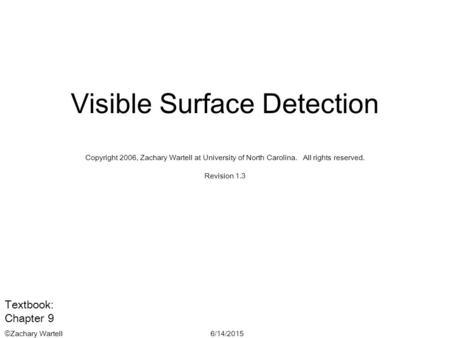 Visible Surface Detection

Copyright 2006, Zachary Wartell at University of North Carolina. All rights reserved.

Revision 1.3

Textbook:
Chapter 9

©Zachary Wartell

6/14/2015